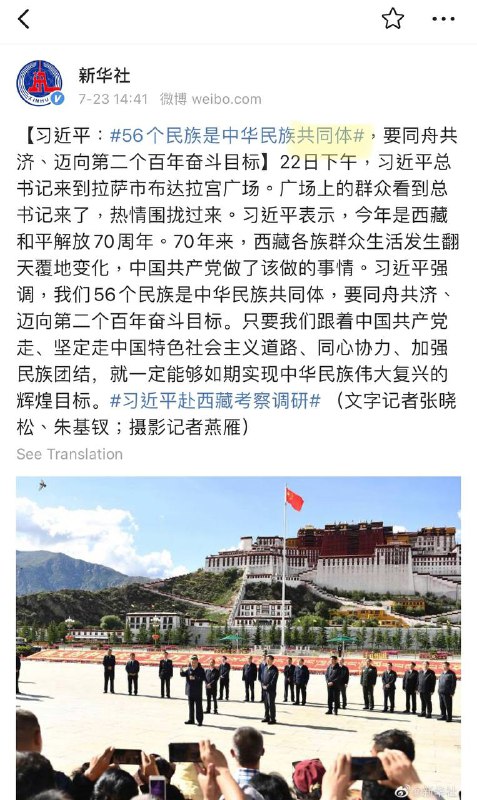 新华社
7-23 14:41 微博 weibo.com

【习近平：#56个民族是中华民族共同体#，要同舟共济、迈向第二个百年奋斗目标】22日下午，习近平总书记来到拉萨市布达拉宫广场。广场上的群众看到总书记来了，热情围拢过来。习近平表示，今年是西藏和平解放70周年。70年来，西藏各族群众生活发生翻天覆地变化，中国共产党做了该做的事情。习近平强调，我们56个民族是中华民族共同体，要同舟共济、迈向第二个百年奋斗目标。只要我们跟着中国共产党走、坚定走中国特色社会主义道路、同心协力、加强民族团结，就一定能够如期实现中华民族伟大复兴的辉煌目标。#习近平赴西藏考察调研#（文字记者张晓松、朱基钗；摄影记者燕雁）

See Translation

@新华社